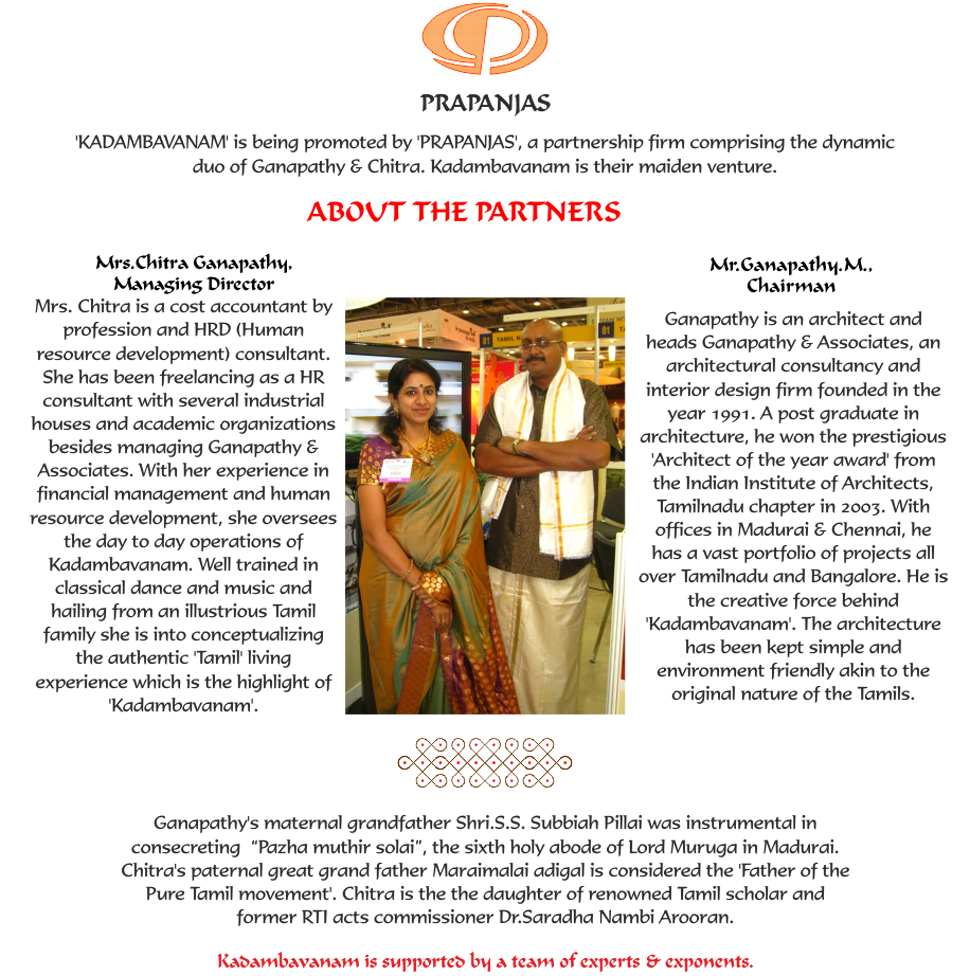 PRAPANJAS

'KADAMBAVANAM' is being promoted by 'PRAPANJAS', a partnership firm comprising the dynamic duo of Ganapathy & Chitra. Kadambavanam is their maiden venture.

ABOUT THE PARTNERS

Mrs.Chitra Ganapathy,
Managing Director

Mrs. Chitra is a cost accountant by profession and HRD (Human resource development) consultant. She has been freelancing as a HR consultant with several industrial houses and academic organizations besides managing Ganapathy & Associates. With her experience in financial management and human resource development, she oversees the day to day operations of Kadambavanam. Well trained in classical dance and music and hailing from an illustrious Tamil family she is into conceptualizing the authentic 'Tamil' living experience which is the highlight of 'Kadambavanam'.

Mr.Ganapathy.M.,
Chairman

Ganapathy is an architect and heads Ganapathy & Associates, an architectural consultancy and interior design firm founded in the year 1991. A post graduate in architecture, he won the prestigious 'Architect of the year award' from the Indian Institute of Architects, Tamilnadu chapter in 2003. With offices in Madurai & Chennai, he has a vast portfolio of projects all over Tamilnadu and Bangalore. He is the creative force behind 'Kadambavanam'. The architecture has been kept simple and environment friendly akin to the original nature of the Tamils.

Ganapathy's maternal grandfather Shri.S.S. Subbiah Pillai was instrumental in consecreting "Pazha muthir solai", the sixth holy abode of Lord Muruga in Madurai. Chitra's paternal great grand father Maraimalai adigal is considered the 'Father of the Pure Tamil movement'. Chitra is the the daughter of renowned Tamil scholar and former RTI acts commissioner Dr.Saradha Nambi Arooran.

Kadambavanam is supported by a team of experts & exponents.